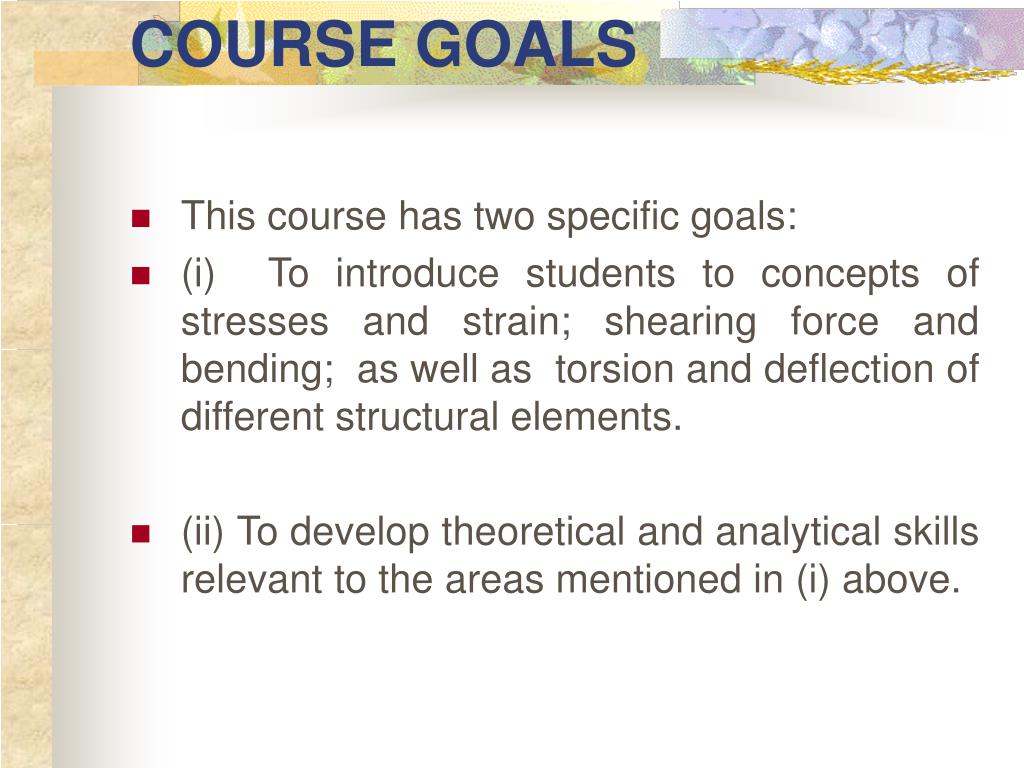 COURSE GOALS

This course has two specific goals:

(i) To introduce students to concepts of stresses and strain; shearing force and bending; as well as torsion and deflection of different structural elements.

(ii) To develop theoretical and analytical skills relevant to the areas mentioned in (i) above.